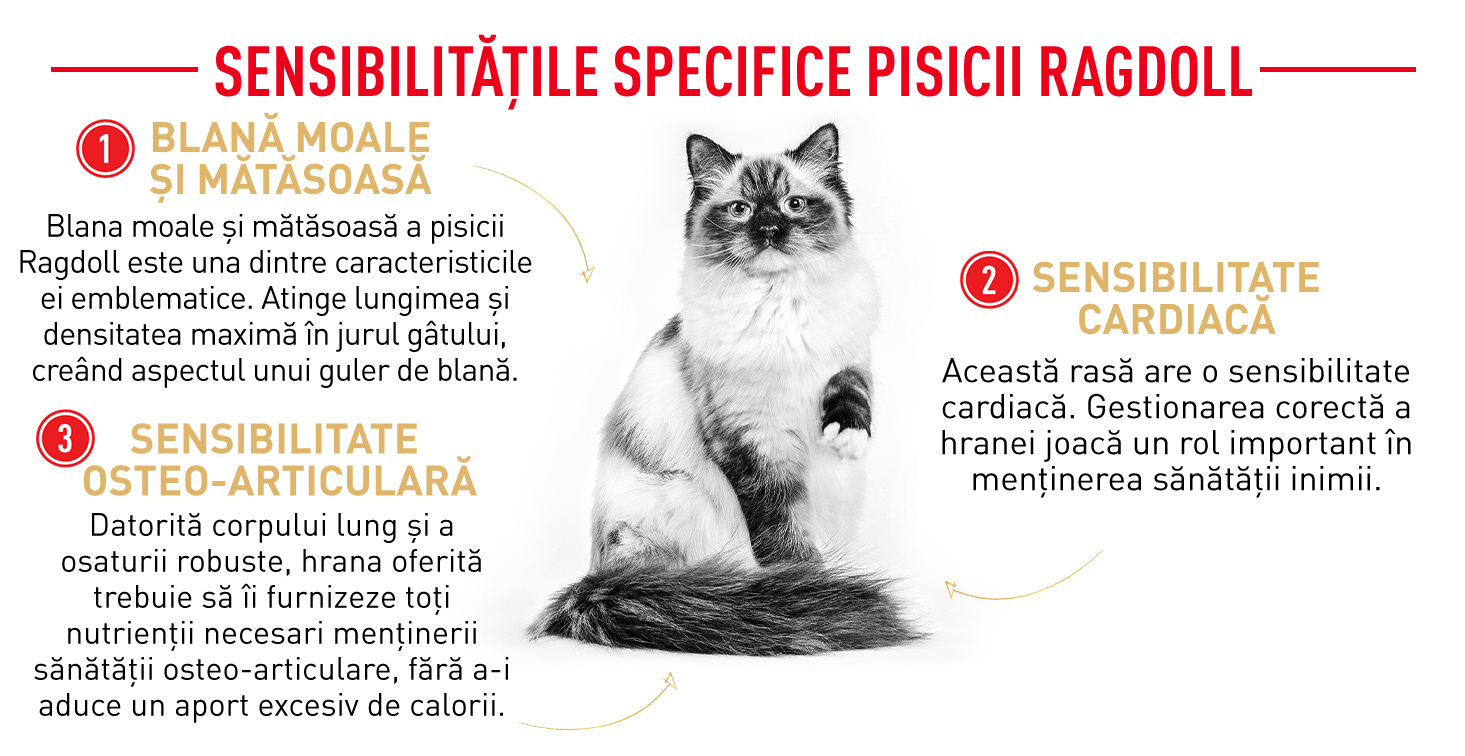 SENSIBILITĂȚILE SPECIFICE PISICII RAGDOLL

1 BLANĂ MOALE ȘI MĂTĂSOASĂ

Blana moale și mătăsoasă a pisicii Ragdoll este una dintre caracteristicile ei emblematice. Atinge lungimea și densitatea maximă în jurul gâtului, creând aspectul unui guler de blană.

3 SENSIBILITATE OSTEO-ARTICULARĂ

Datorită corpului lung și a osaturii robuste, hrana oferită trebuie să îi furnizeze toți nutrienții necesari menținerii sănătății osteo-articulare, fără a-i aduce un aport excesiv de calorii.

2 SENSIBILITATE CARDIACĂ

Această rasă are o sensibilitate cardiacă. Gestionarea corectă a hranei joacă un rol important în menținerea sănătății inimii.